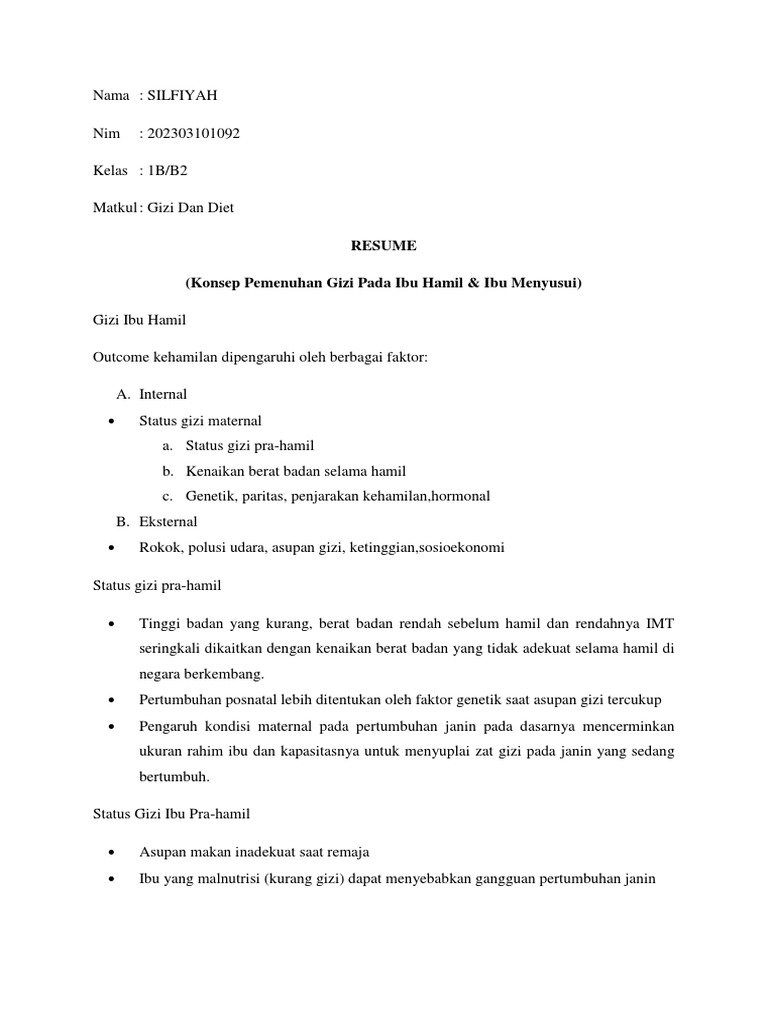 Nama : SILFIYAH

Nim : 202303101092

Kelas : 1B/B2

Matkul : Gizi Dan Diet

RESUME

(Konsep Pemenuhan Gizi Pada Ibu Hamil & Ibu Menyusui)

Gizi Ibu Hamil

Outcome kehamilan dipengaruhi oleh berbagai faktor:

A. Internal
• Status gizi maternal
a. Status gizi pra-hamil
b. Kenaikan berat badan selama hamil
c. Genetik, paritas, penjarakan kehamilan,hormonal
B. Eksternal
• Rokok, polusi udara, asupan gizi, ketinggian,sosioekonomi

Status gizi pra-hamil

• Tinggi badan yang kurang, berat badan rendah sebelum hamil dan rendahnya IMT seringkali dikaitkan dengan kenaikan berat badan yang tidak adekuat selama hamil di negara berkembang.
• Pertumbuhan posnatal lebih ditentukan oleh faktor genetik saat asupan gizi tercukup
• Pengaruh kondisi maternal pada pertumbuhan janin pada dasarnya mencerminkan ukuran rahim ibu dan kapasitasnya untuk menyuplai zat gizi pada janin yang sedang bertumbuh.

Status Gizi Ibu Pra-hamil

• Asupan makan inadekuat saat remaja
• Ibu yang malnutrisi (kurang gizi) dapat menyebabkan gangguan pertumbuhan janin